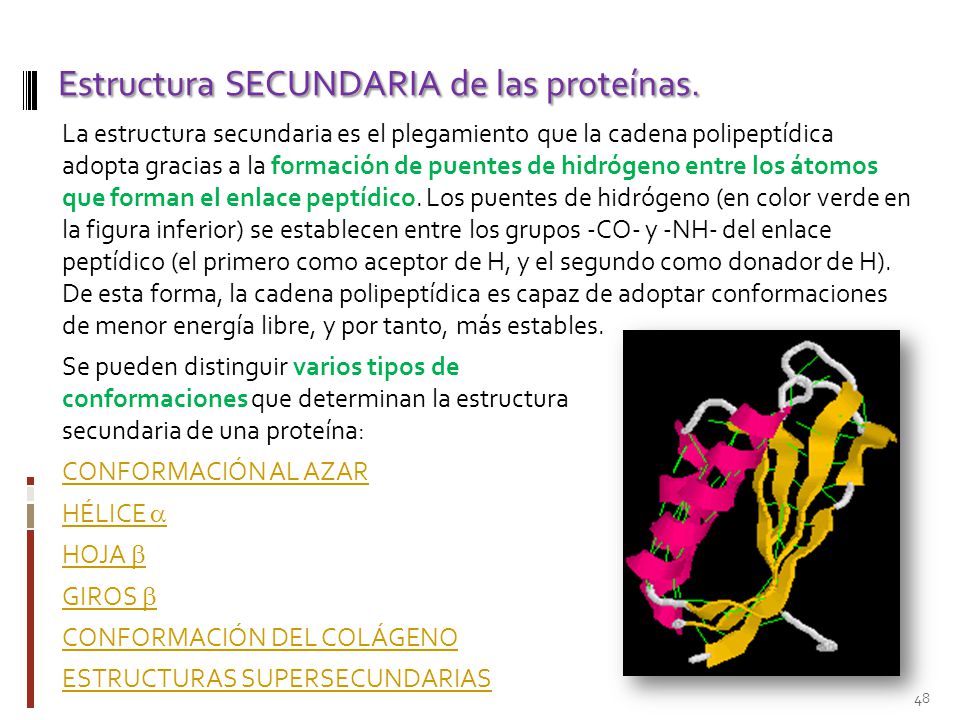 Estructura SECUNDARIA de las proteínas.

La estructura secundaria es el plegamiento que la cadena polipeptídica adopta gracias a la formación de puentes de hidrógeno entre los átomos que forman el enlace peptídico. Los puentes de hidrógeno (en color verde en la figura inferior) se establecen entre los grupos -CO- y -NH- del enlace peptídico (el primero como aceptor de H, y el segundo como donador de H). De esta forma, la cadena polipeptídica es capaz de adoptar conformaciones de menor energía libre, y por tanto, más estables.

Se pueden distinguir varios tipos de conformaciones que determinan la estructura secundaria de una proteína:

CONFORMACIÓN AL AZAR

HÉLICE $\alpha$

HOJA $\beta$

GIROS $\beta$

CONFORMACIÓN DEL COLÁGENO

ESTRUCTURAS SUPERSECUNDARIAS

48